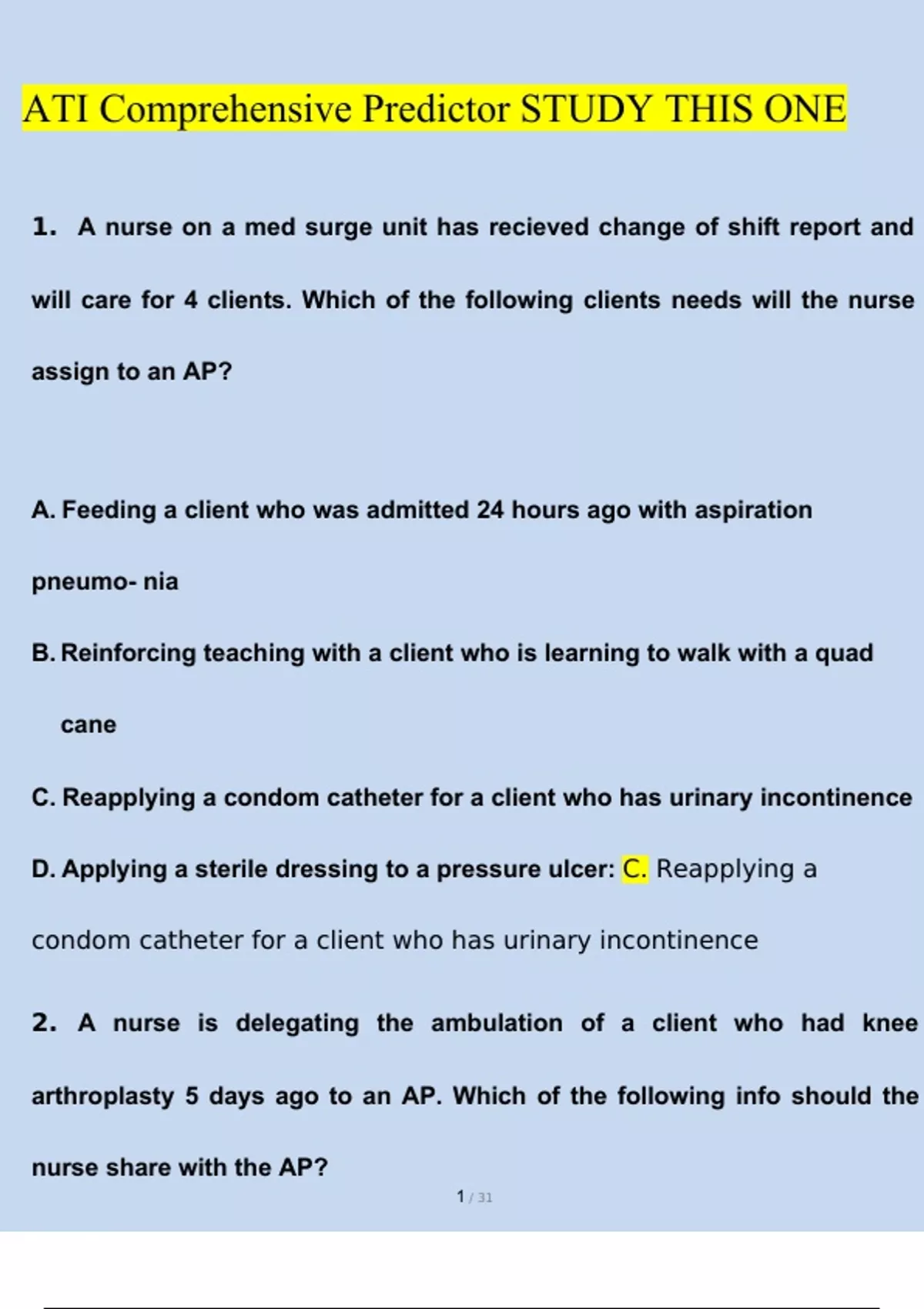 ATI Comprehensive Predictor STUDY THIS ONE

1. A nurse on a med surge unit has recieved change of shift report and will care for 4 clients. Which of the following clients needs will the nurse assign to an AP?

A. Feeding a client who was admitted 24 hours ago with aspiration pneumo- nia

B. Reinforcing teaching with a client who is learning to walk with a quad cane

C. Reapplying a condom catheter for a client who has urinary incontinence

D. Applying a sterile dressing to a pressure ulcer: C. Reapplying a condom catheter for a client who has urinary incontinence

2. A nurse is delegating the ambulation of a client who had knee arthroplasty 5 days ago to an AP. Which of the following info should the nurse share with the AP?

1 / 31